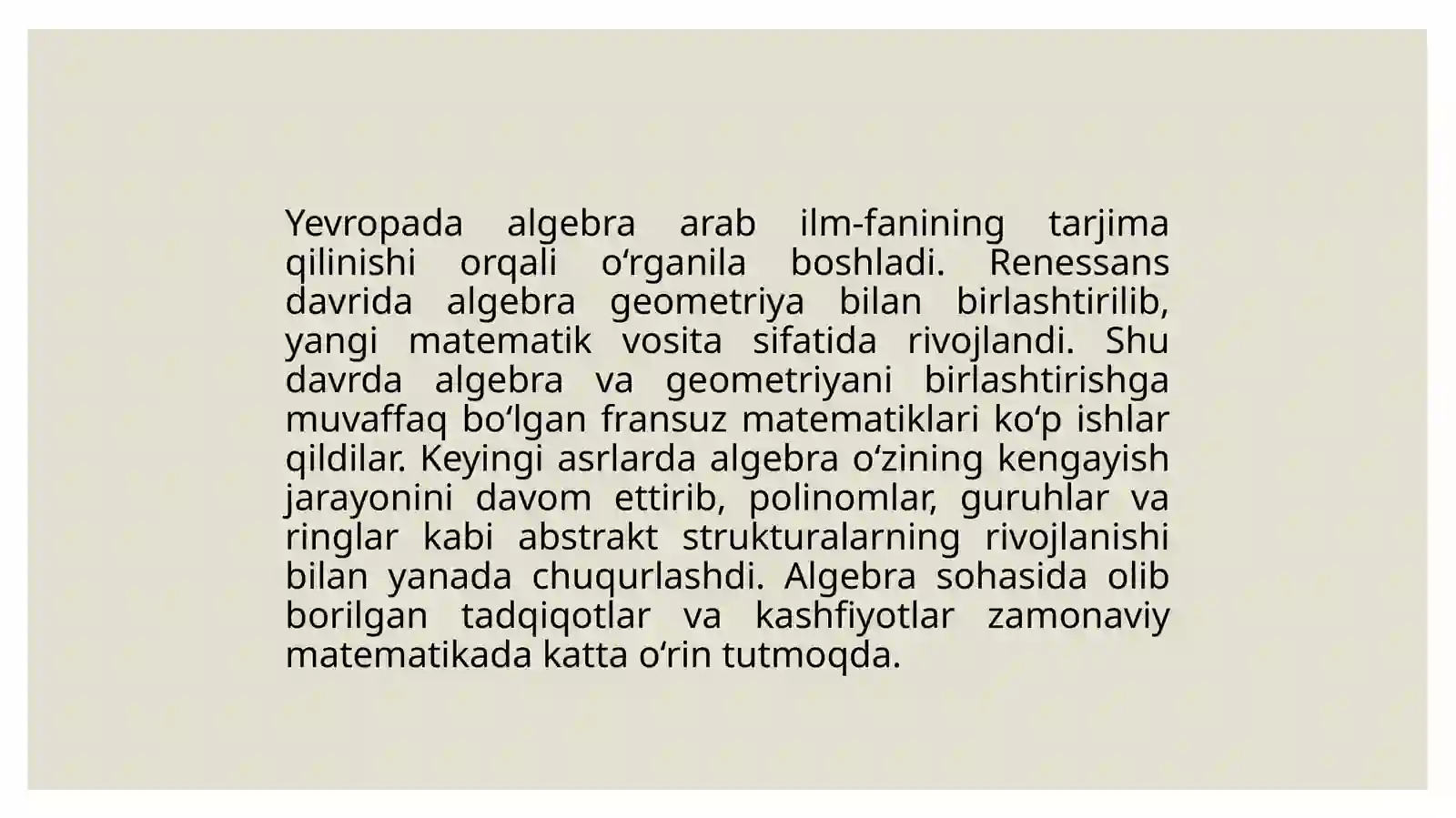 Yevropada algebra arab ilm-fanining tarjima qilinishi orqali oʻrganila boshladi. Renessans davrida algebra geometriya bilan birlashtirilib, yangi matematik vosita sifatida rivojlandi. Shu davrda algebra va geometriyani birlashtirishga muvaffaq boʻlgan fransuz matematiklari koʻp ishlar qildilar. Keyingi asrlarda algebra oʻzining kengayish jarayonini davom ettirib, polinomlar, guruhlar va ringlar kabi abstrakt strukturalarning rivojlanishi bilan yanada chuqurlashdi. Algebra sohasida olib borilgan tadqiqotlar va kashfiyotlar zamonaviy matematikada katta oʻrin tutmoqda.